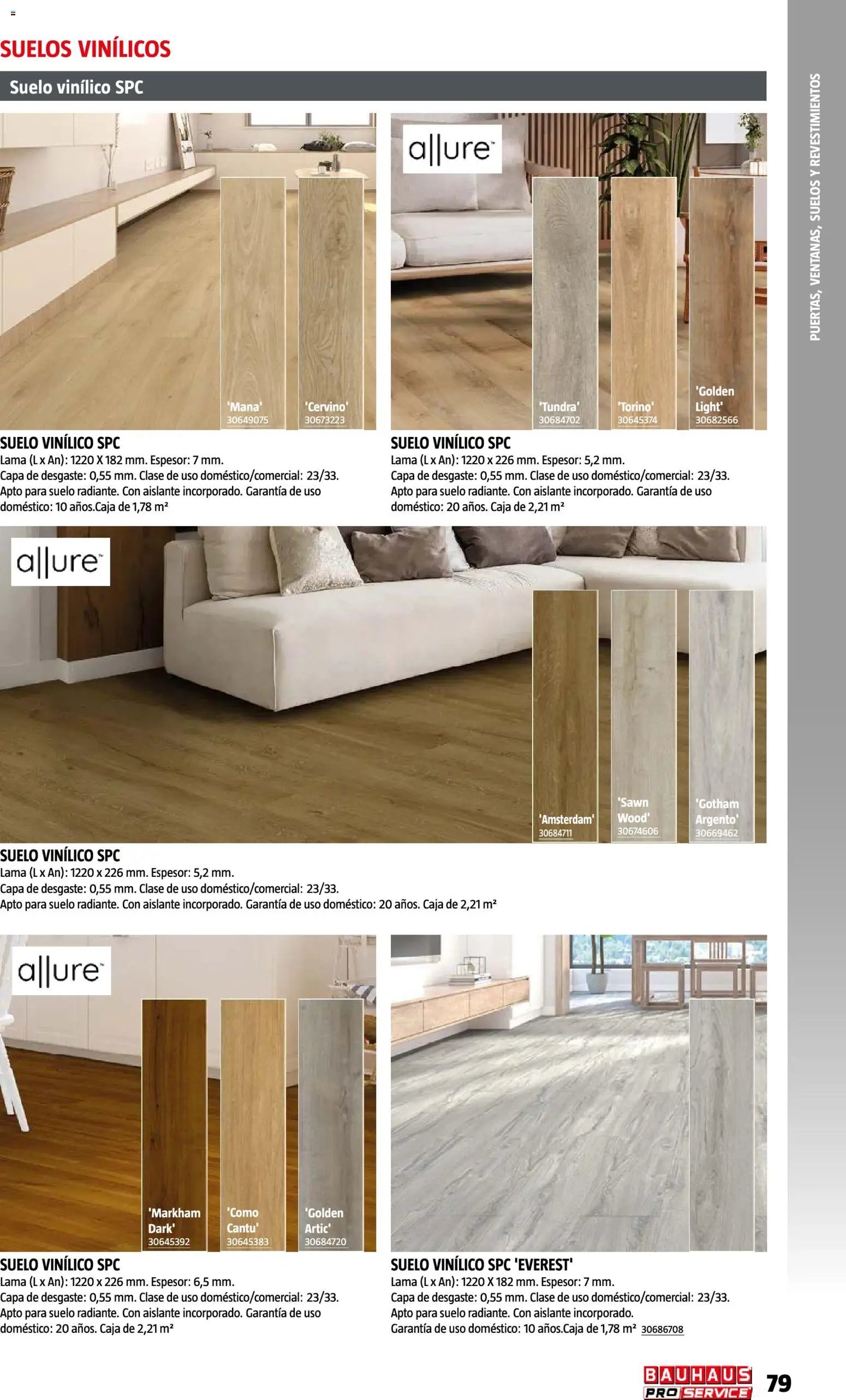 SUELOS VINÍLICOS

Suelo vinílico SPC

PUERTAS, VENTANAS, SUELOS Y REVESTIMIENTOS

'Mana' 30649075

'Cervino' 30673223

SUELO VINÍLICO SPC
Lama (L x An): 1220 X 182 mm. Espesor: 7 mm.
Capa de desgaste: 0,55 mm. Clase de uso doméstico/comercial: 23/33.
Apto para suelo radiante. Con aislante incorporado. Garantía de uso doméstico: 10 años.Caja de 1,78 m²

allure

'Tundra' 30684702

'Torino' 30645374

'Golden Light' 30682566

SUELO VINÍLICO SPC
Lama (L x An): 1220 x 226 mm. Espesor: 5,2 mm.
Capa de desgaste: 0,55 mm. Clase de uso doméstico/comercial: 23/33.
Apto para suelo radiante. Con aislante incorporado. Garantía de uso doméstico: 20 años. Caja de 2,21 m²

allure

'Amsterdam' 30684711

'Sawn Wood' 30674606

'Gotham Argento' 30669462

SUELO VINÍLICO SPC
Lama (L x An): 1220 x 226 mm. Espesor: 5,2 mm.
Capa de desgaste: 0,55 mm. Clase de uso doméstico/comercial: 23/33.
Apto para suelo radiante. Con aislante incorporado. Garantía de uso doméstico: 20 años. Caja de 2,21 m²

allure

'Markham Dark' 30645392

'Como Cantu' 30645383

'Golden Artic' 30684720

SUELO VINÍLICO SPC
Lama (L x An): 1220 x 226 mm. Espesor: 6,5 mm.
Capa de desgaste: 0,55 mm. Clase de uso doméstico/comercial: 23/33.
Apto para suelo radiante. Con aislante incorporado. Garantía de uso doméstico: 20 años. Caja de 2,21 m²

SUELO VINÍLICO SPC 'EVEREST'
Lama (L x An): 1220 X 182 mm. Espesor: 7 mm.
Capa de desgaste: 0,55 mm. Clase de uso doméstico/comercial: 23/33.
Apto para suelo radiante. Con aislante incorporado.
Garantía de uso doméstico: 10 años.Caja de 1,78 m² 30686708

BAUHAUS PRO SERVICE 79